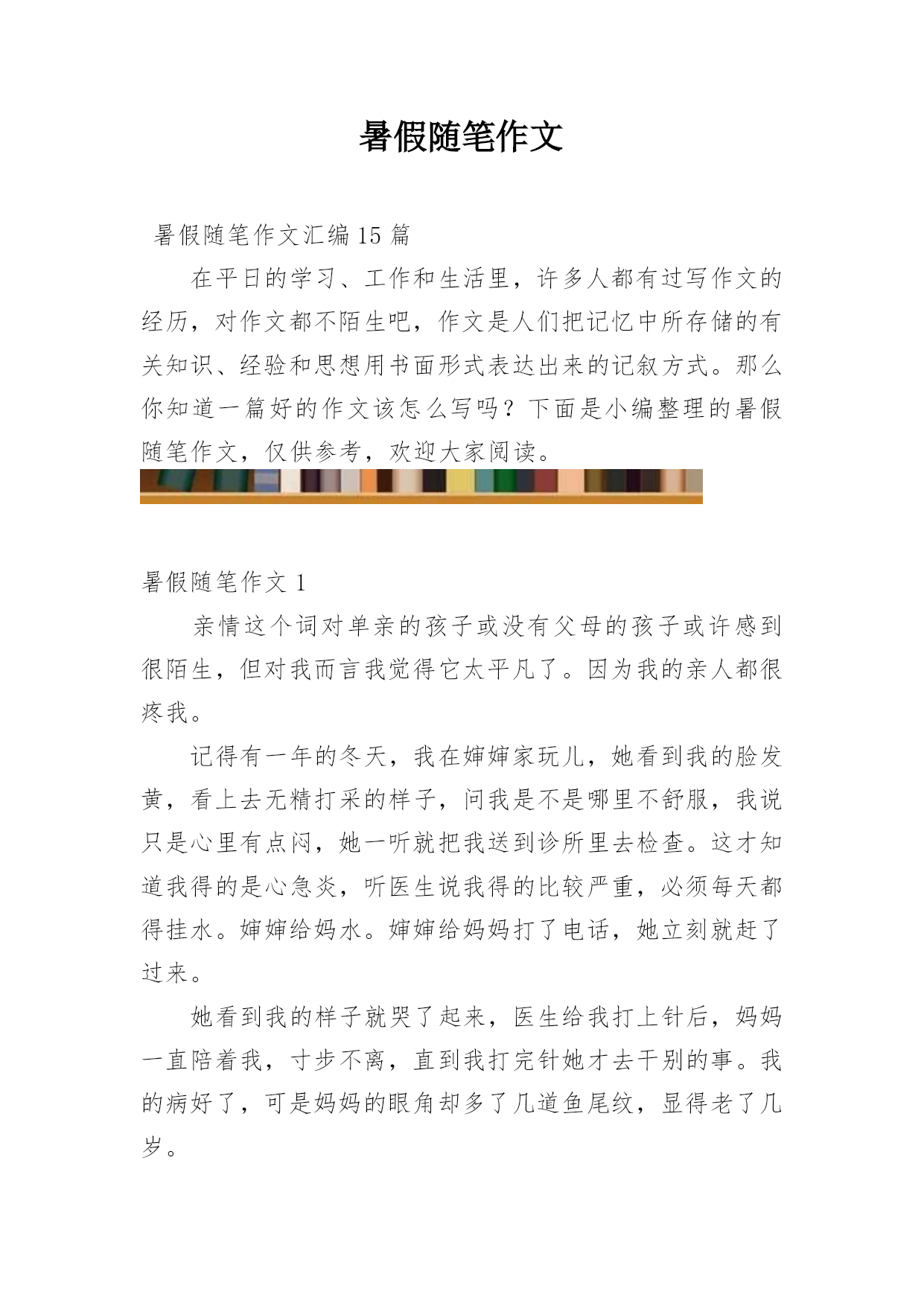 暑假随笔作文

暑假随笔作文汇编 15 篇

在平日的学习、工作和生活里，许多人都有过写作文的经历，对作文都不陌生吧，作文是人们把记忆中所存储的有关知识、经验和思想用书面形式表达出来的记叙方式。那么你知道一篇好的作文该怎么写吗？下面是小编整理的暑假随笔作文，仅供参考，欢迎大家阅读。

暑假随笔作文 1

亲情这个词对单亲的孩子或没有父母的孩子或许感到很陌生，但对我而言我觉得它太平凡了。因为我的亲人都很疼我。

记得有一年的冬天，我在婶婶家玩儿，她看到我的脸发黄，看上去无精打采的样子，问我是不是哪里不舒服，我说只是心里有点闷，她一听就把我送到诊所里去检查。这才知道我得的是心急炎，听医生说我得的比较严重，必须每天都得挂水。婶婶给妈水。婶婶给妈妈打了电话，她立刻就赶了过来。

她看到我的样子就哭了起来，医生给我打上针后，妈妈一直陪着我，寸步不离，直到我打完针她才去干别的事。我的病好了，可是妈妈的眼角却多了几道鱼尾纹，显得老了几岁。